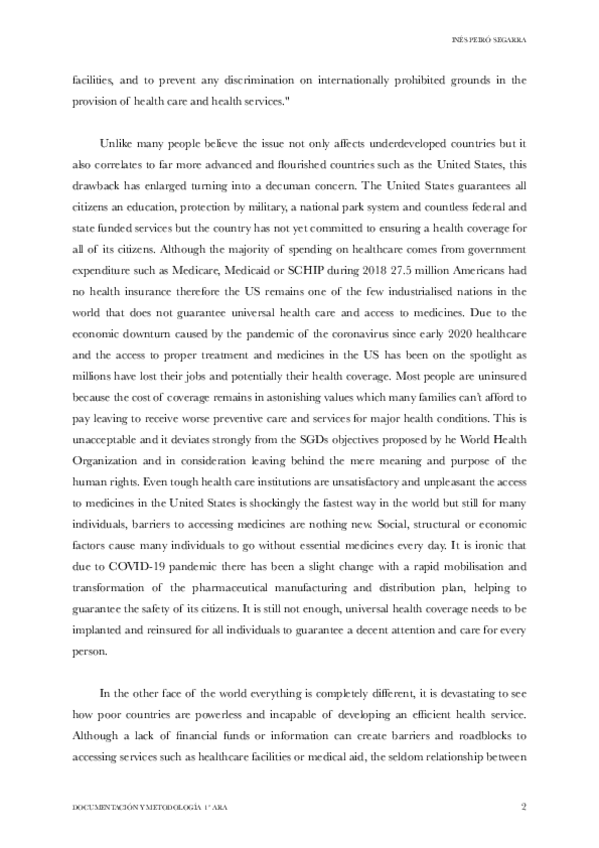 INÉS PEIRÓ SEGARRA

facilities, and to prevent any discrimination on internationally prohibited grounds in the provision of health care and health services."

Unlike many people believe the issue not only affects underdeveloped countries but it also correlates to far more advanced and flourished countries such as the United States, this drawback has enlarged turning into a decuman concern. The United States guarantees all citizens an education, protection by military, a national park system and countless federal and state funded services but the country has not yet committed to ensuring a health coverage for all of its citizens. Although the majority of spending on healthcare comes from government expenditure such as Medicare, Medicaid or SCHIP during 2018 27.5 million Americans had no health insurance therefore the US remains one of the few industrialised nations in the world that does not guarantee universal health care and access to medicines. Due to the economic downturn caused by the pandemic of the coronavirus since early 2020 healthcare and the access to proper treatment and medicines in the US has been on the spotlight as millions have lost their jobs and potentially their health coverage. Most people are uninsured because the cost of coverage remains in astonishing values which many families can't afford to pay leaving to receive worse preventive care and services for major health conditions. This is unacceptable and it deviates strongly from the SGDs objectives proposed by he World Health Organization and in consideration leaving behind the mere meaning and purpose of the human rights. Even tough health care institutions are unsatisfactory and unpleasant the access to medicines in the United States is shockingly the fastest way in the world but still for many individuals, barriers to accessing medicines are nothing new. Social, structural or economic factors cause many individuals to go without essential medicines every day. It is ironic that due to COVID-19 pandemic there has been a slight change with a rapid mobilisation and transformation of the pharmaceutical manufacturing and distribution plan, helping to guarantee the safety of its citizens. It is still not enough, universal health coverage needs to be implanted and reinsured for all individuals to guarantee a decent attention and care for every person.

In the other face of the world everything is completely different, it is devastating to see how poor countries are powerless and incapable of developing an efficient health service. Although a lack of financial funds or information can create barriers and roadblocks to accessing services such as healthcare facilities or medical aid, the seldom relationship between

DOCUMENTACIÓN Y METODOLOGÍA 1º ARA 2